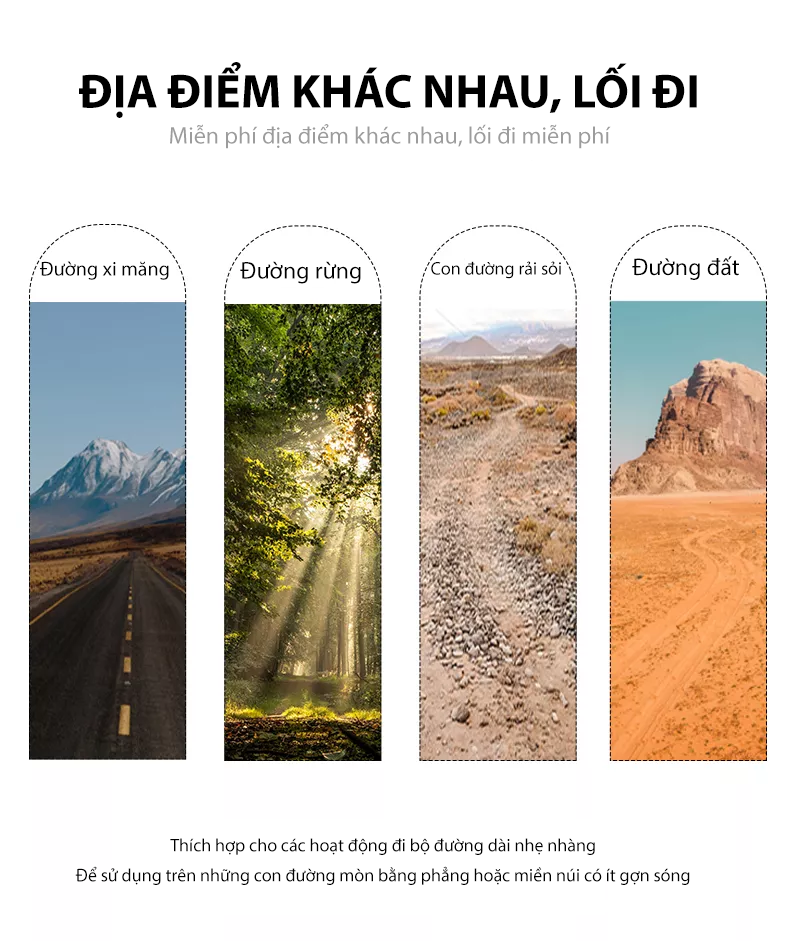 ĐỊA ĐIỂM KHÁC NHAU, LỐI ĐI

Miễn phí địa điểm khác nhau, lối đi miễn phí

Đường xi măng

Đường rừng

Con đường rải sỏi

Đường đất

Thích hợp cho các hoạt động đi bộ đường dài nhẹ nhàng

Để sử dụng trên những con đường mòn bằng phẳng hoặc miền núi có ít gợn sóng